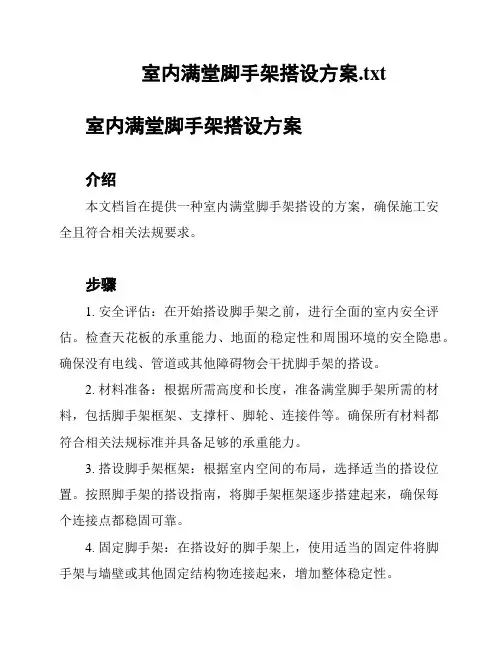 室内满堂脚手架搭设方案.txt

室内满堂脚手架搭设方案

介绍

本文档旨在提供一种室内满堂脚手架搭设的方案，确保施工安全且符合相关法规要求。

步骤

1. 安全评估：在开始搭设脚手架之前，进行全面的室内安全评估。检查天花板的承重能力、地面的稳定性和周围环境的安全隐患。确保没有电线、管道或其他障碍物会干扰脚手架的搭设。

2. 材料准备：根据所需高度和长度，准备满堂脚手架所需的材料，包括脚手架框架、支撑杆、脚轮、连接件等。确保所有材料都符合相关法规标准并具备足够的承重能力。

3. 搭设脚手架框架：根据室内空间的布局，选择适当的搭设位置。按照脚手架的搭设指南，将脚手架框架逐步搭建起来，确保每个连接点都稳固可靠。

4. 固定脚手架：在搭设好的脚手架上，使用适当的固定件将脚手架与墙壁或其他固定结构物连接起来，增加整体稳定性。